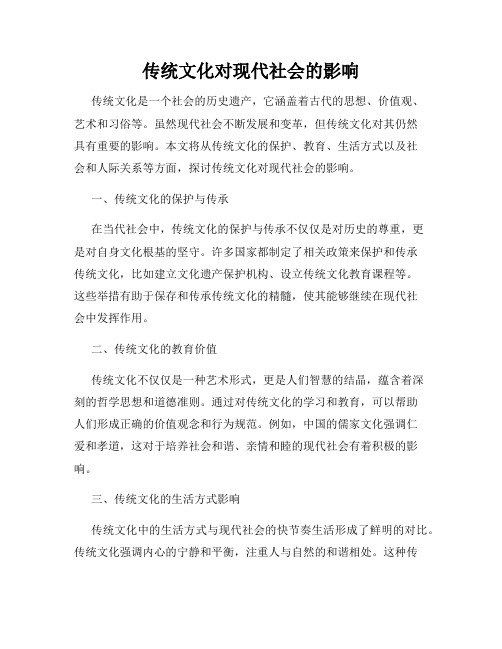 传统文化对现代社会的影响

传统文化是一个社会的历史遗产，它涵盖着古代的思想、价值观、艺术和习俗等。虽然现代社会不断发展和变革，但传统文化对其仍然具有重要的影响。本文将从传统文化的保护、教育、生活方式以及社会和人际关系等方面，探讨传统文化对现代社会的影响。

一、传统文化的保护与传承

在当代社会中，传统文化的保护与传承不仅仅是对历史的尊重，更是对自身文化根基的坚守。许多国家都制定了相关政策来保护和传承传统文化，比如建立文化遗产保护机构、设立传统文化教育课程等。这些举措有助于保存和传承传统文化的精髓，使其能够继续在现代社会中发挥作用。

二、传统文化的教育价值

传统文化不仅仅是一种艺术形式，更是人们智慧的结晶，蕴含着深刻的哲学思想和道德准则。通过对传统文化的学习和教育，可以帮助人们形成正确的价值观念和行为规范。例如，中国的儒家文化强调仁爱和孝道，这对于培养社会和谐、亲情和睦的现代社会有着积极的影响。

三、传统文化的生活方式影响

传统文化中的生活方式与现代社会的快节奏生活形成了鲜明的对比。传统文化强调内心的宁静和平衡，注重人与自然的和谐相处。这种传